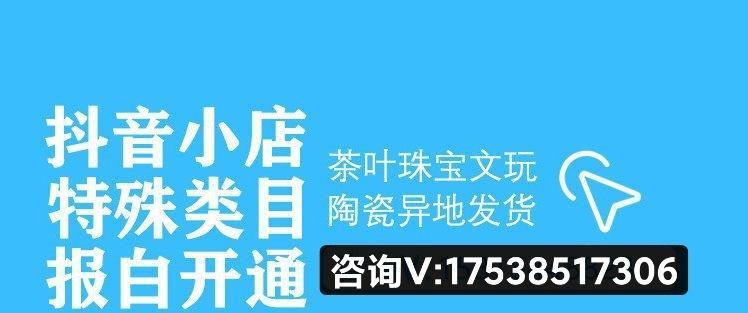 抖音小店
特殊类目
报白开通

茶叶珠宝文玩
陶瓷异地发货

咨询V:17538517306